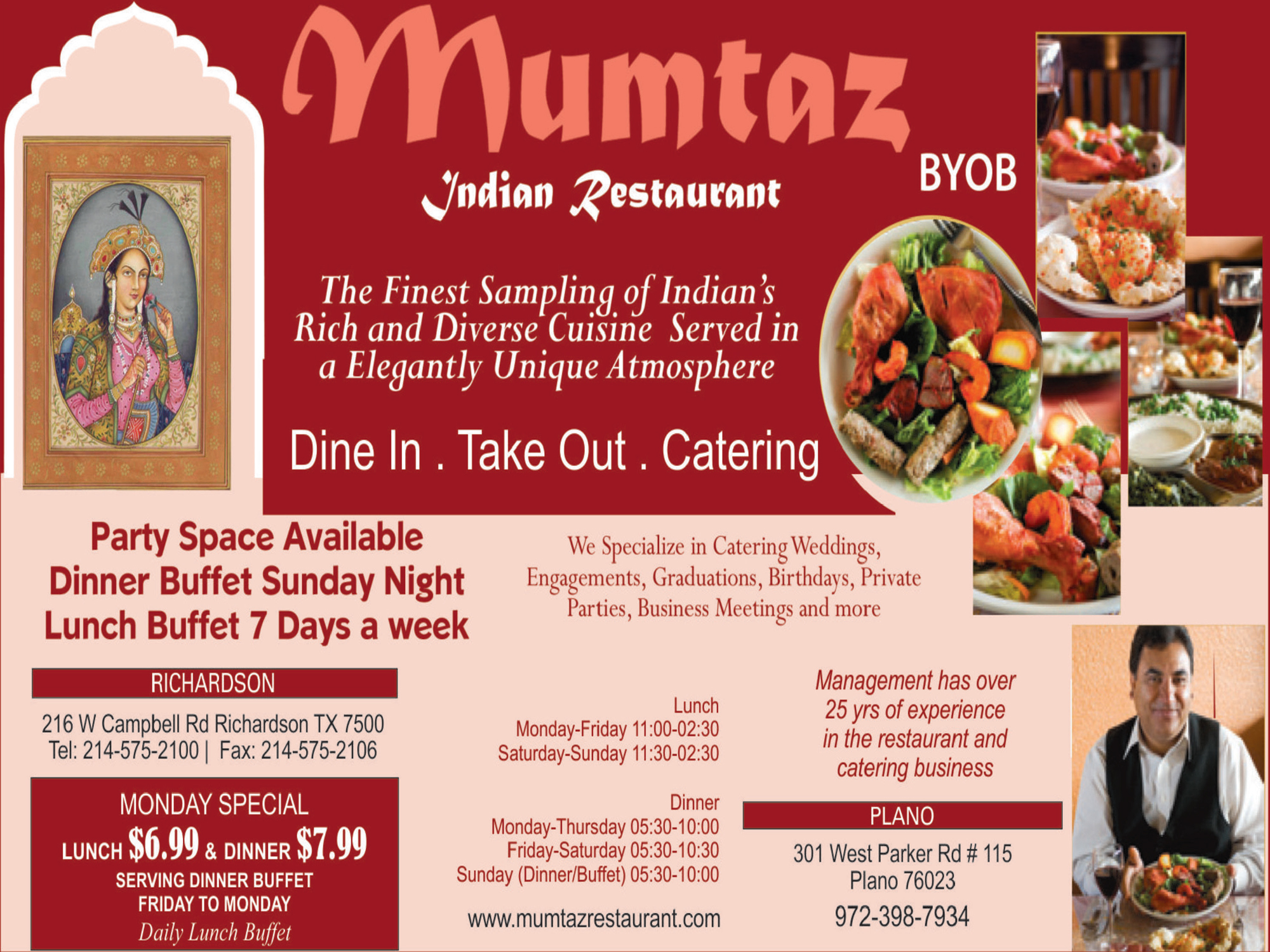 Mumtaz

Indian Restaurant

BYOB

The Finest Sampling of Indian's Rich and Diverse Cuisine Served in a Elegantly Unique Atmosphere

Dine In . Take Out . Catering

Party Space Available
Dinner Buffet Sunday Night
Lunch Buffet 7 Days a week

We Specialize in Catering Weddings, Engagements, Graduations, Birthdays, Private Parties, Business Meetings and more

RICHARDSON

216 W Campbell Rd Richardson TX 7500
Tel: 214-575-2100 | Fax: 214-575-2106

MONDAY SPECIAL
LUNCH $6.99 & DINNER $7.99
SERVING DINNER BUFFET
FRIDAY TO MONDAY
Daily Lunch Buffet

Lunch
Monday-Friday 11:00-02:30
Saturday-Sunday 11:30-02:30

Dinner
Monday-Thursday 05:30-10:00
Friday-Saturday 05:30-10:30
Sunday (Dinner/Buffet) 05:30-10:00

www.mumtazrestaurant.com

Management has over 25 yrs of experience in the restaurant and catering business

PLANO

301 West Parker Rd # 115
Plano 76023
972-398-7934